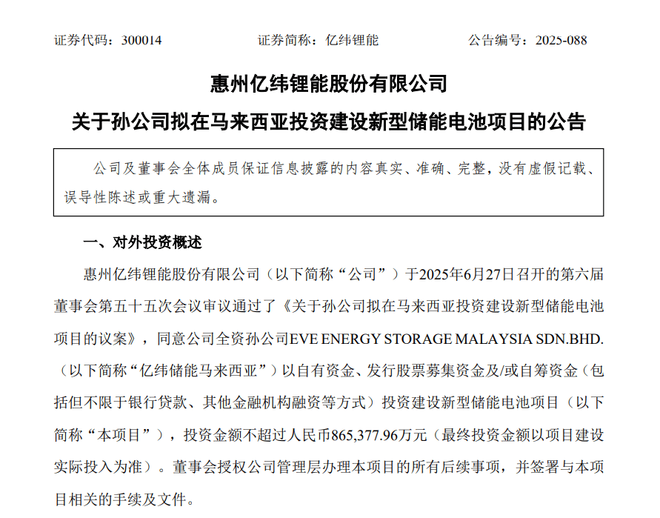 证券代码：300014　　　　　　证券简称：亿纬锂能　　　　　　公告编号：2025-088

惠州亿纬锂能股份有限公司

关于孙公司拟在马来西亚投资建设新型储能电池项目的公告

公司及董事会全体成员保证信息披露的内容真实、准确、完整，没有虚假记载、误导性陈述或重大遗漏。

一、对外投资概述

惠州亿纬锂能股份有限公司（以下简称“公司”）于2025年6月27日召开的第六届董事会第五十五次会议审议通过了《关于孙公司拟在马来西亚投资建设新型储能电池项目的议案》，同意公司全资孙公司EVE ENERGY STORAGE MALAYSIA SDN.BHD.（以下简称“亿纬储能马来西亚”）以自有资金、发行股票募集资金及/或自筹资金（包括但不限于银行贷款、其他金融机构融资等方式）投资建设新型储能电池项目（以下简称“本项目”），投资金额不超过人民币865,377.96万元（最终投资金额以项目建设实际投入为准）。董事会授权公司管理层办理本项目的所有后续事项，并签署与本项目相关的手续及文件。